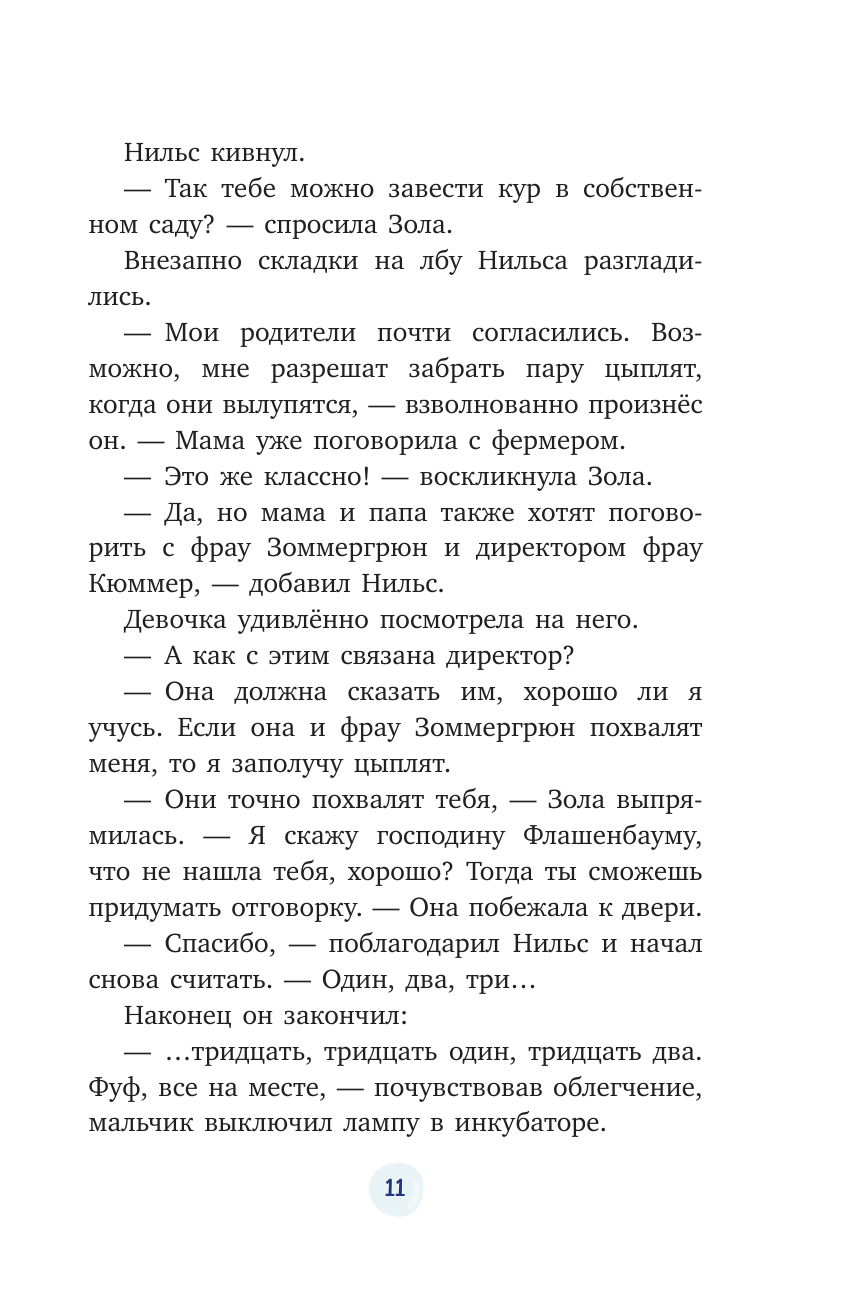 Нильс кивнул.

— Так тебе можно завести кур в собственном саду? — спросила Зола.

Внезапно складки на лбу Нильса разгладились.

— Мои родители почти согласились. Возможно, мне разрешат забрать пару цыплят, когда они вылупятся, — взволнованно произнёс он. — Мама уже поговорила с фермером.

— Это же классно! — воскликнула Зола.

— Да, но мама и папа также хотят поговорить с фрау Зоммергрюн и директором фрау Кюммер, — добавил Нильс.

Девочка удивлённо посмотрела на него.

— А как с этим связана директор?

— Она должна сказать им, хорошо ли я учусь. Если она и фрау Зоммергрюн похвалят меня, то я заполучу цыплят.

— Они точно похвалят тебя, — Зола выпрямилась. — Я скажу господину Флашенбауму, что не нашла тебя, хорошо? Тогда ты сможешь придумать отговорку. — Она побежала к двери.

— Спасибо, — поблагодарил Нильс и начал снова считать. — Один, два, три…

Наконец он закончил:

— …тридцать, тридцать один, тридцать два. Фуф, все на месте, — почувствовав облегчение, мальчик выключил лампу в инкубаторе.

11